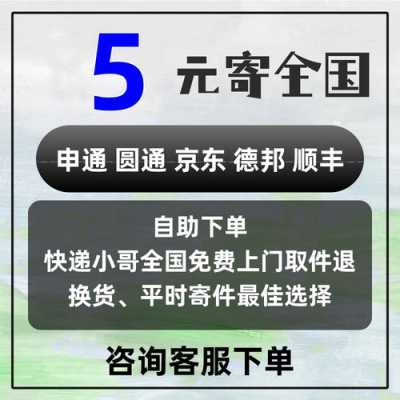 5 元寄全国

申通 圆通 京东 德邦 顺丰

自助下单
快递小哥全国免费上门取件退换货、平时寄件最佳选择

咨询客服下单